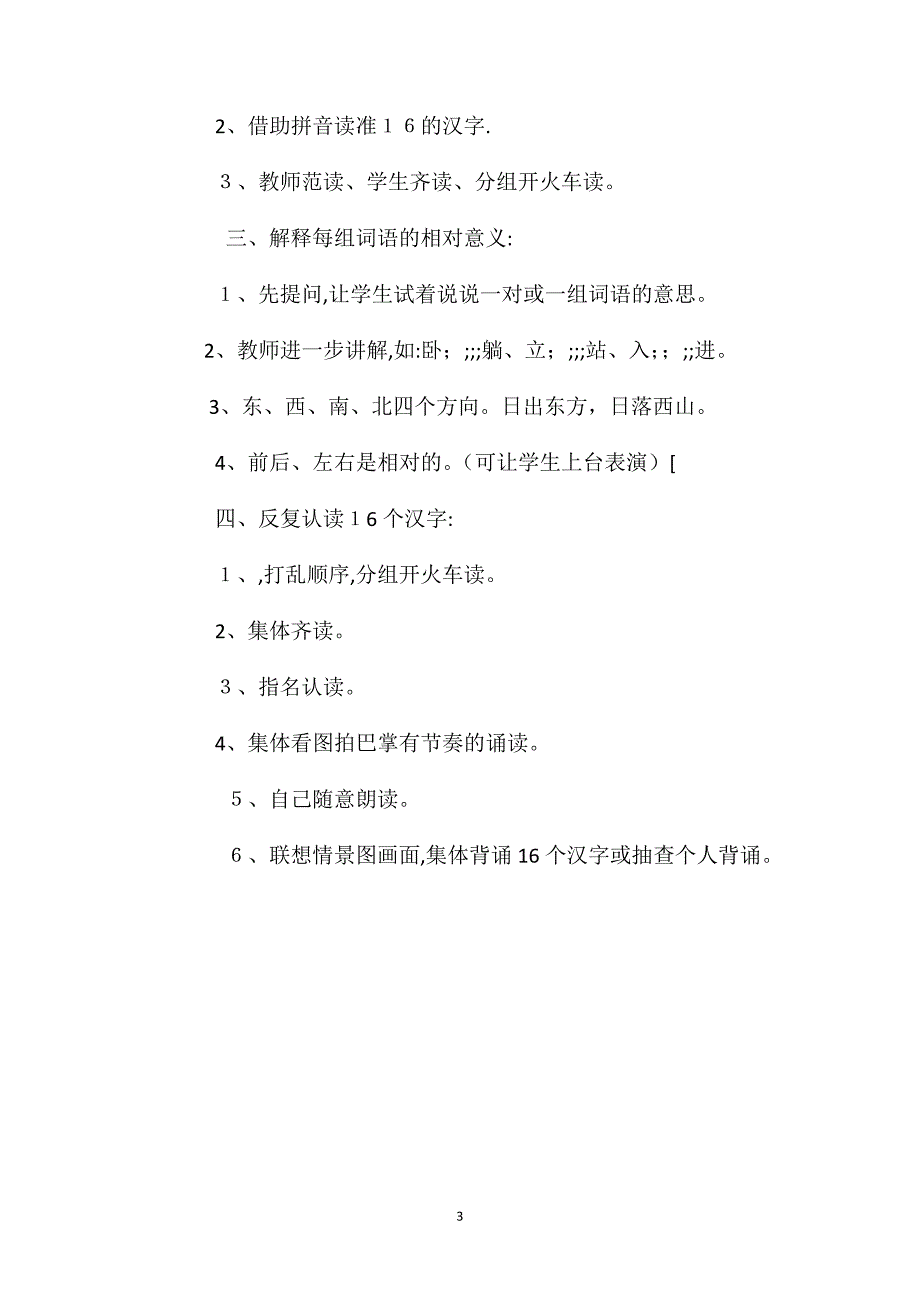 2、借助拼音读准１６的汉字.

３、教师范读、学生齐读、分组开火车读。

三、解释每组词语的相对意义:

１、先提问,让学生试着说说一对或一组词语的意思。

2、教师进一步讲解,如:卧；;;;躺、立；;;;站、入；；;;进。

3、东、西、南、北四个方向。日出东方，日落西山。

4、前后、左右是相对的。（可让学生上台表演）[

四、反复认读１6个汉字:

１、,打乱顺序,分组开火车读。

2、集体齐读。

３、指名认读。

4、集体看图拍巴掌有节奏的诵读。

５、自己随意朗读。

６、联想情景图画面,集体背诵16个汉字或抽查个人背诵。

3